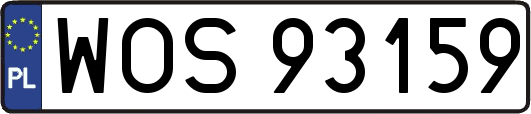 PL
WOS 93159